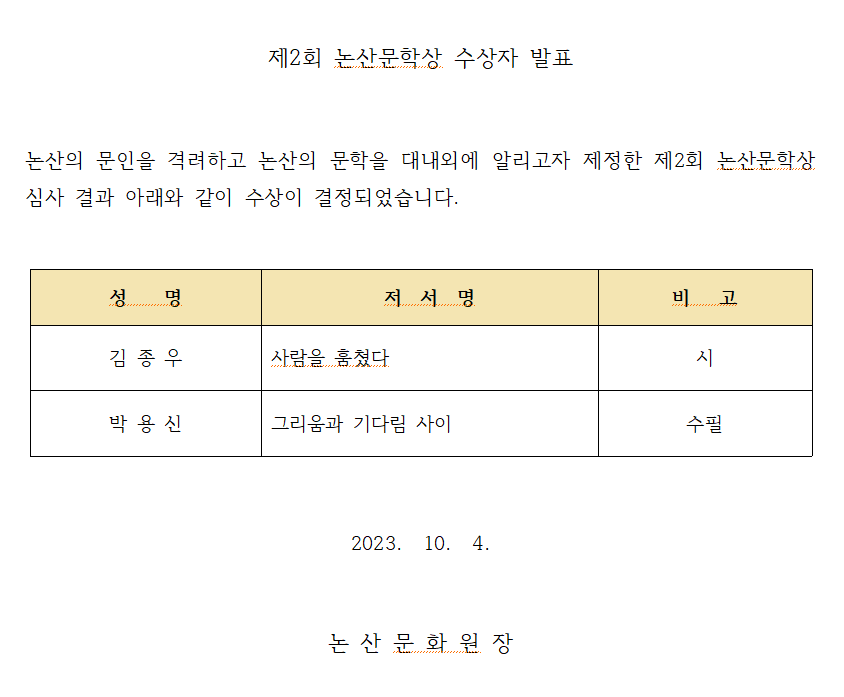 제2회 논산문학상 수상자 발표

논산의 문인을 격려하고 논산의 문학을 대내외에 알리고자 제정한 제2회 논산문학상 심사 결과 아래와 같이 수상이 결정되었습니다.

| 성 명 | 저 서 명 | 비 고 |
|---|---|---|
| 김 종 우 | 사람을 훔쳤다 | 시 |
| 박 용 신 | 그리움과 기다림 사이 | 수필 |

2023. 10. 4.

논 산 문 화 원 장